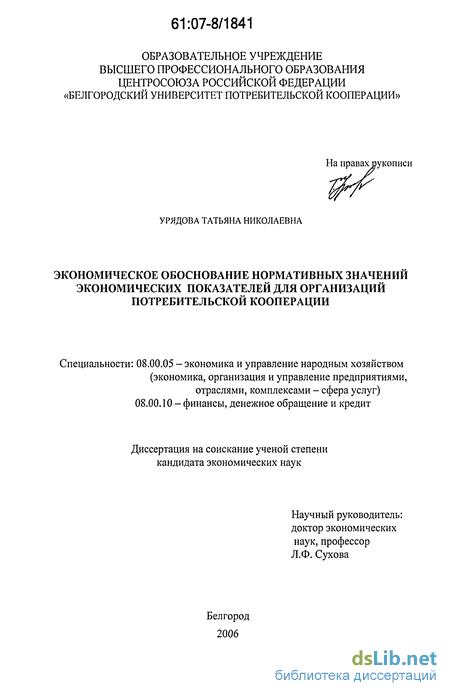 61:07-8/1841

ОБРАЗОВАТЕЛЬНОЕ УЧРЕЖДЕНИЕ
ВЫСШЕГО ПРОФЕССИОНАЛЬНОГО ОБРАЗОВАНИЯ
ЦЕНТРОСОЮЗА РОССИЙСКОЙ ФЕДЕРАЦИИ
«БЕЛГОРОДСКИЙ УНИВЕРСИТЕТ ПОТРЕБИТЕЛЬСКОЙ КООПЕРАЦИИ»

На правах рукописи

УРЯДОВА ТАТЬЯНА НИКОЛАЕВНА

ЭКОНОМИЧЕСКОЕ ОБОСНОВАНИЕ НОРМАТИВНЫХ ЗНАЧЕНИЙ ЭКОНОМИЧЕСКИХ ПОКАЗАТЕЛЕЙ ДЛЯ ОРГАНИЗАЦИЙ ПОТРЕБИТЕЛЬСКОЙ КООПЕРАЦИИ

Специальности: 08.00.05 – экономика и управление народным хозяйством
(экономика, организация и управление предприятиями,
отраслями, комплексами – сфера услуг)
08.00.10 – финансы, денежное обращение и кредит

Диссертация на соискание ученой степени
кандидата экономических наук

Научный руководитель:
доктор экономических
наук, профессор
Л.Ф. Сухова

Белгород
2006

dsLib.net
библиотека диссертаций